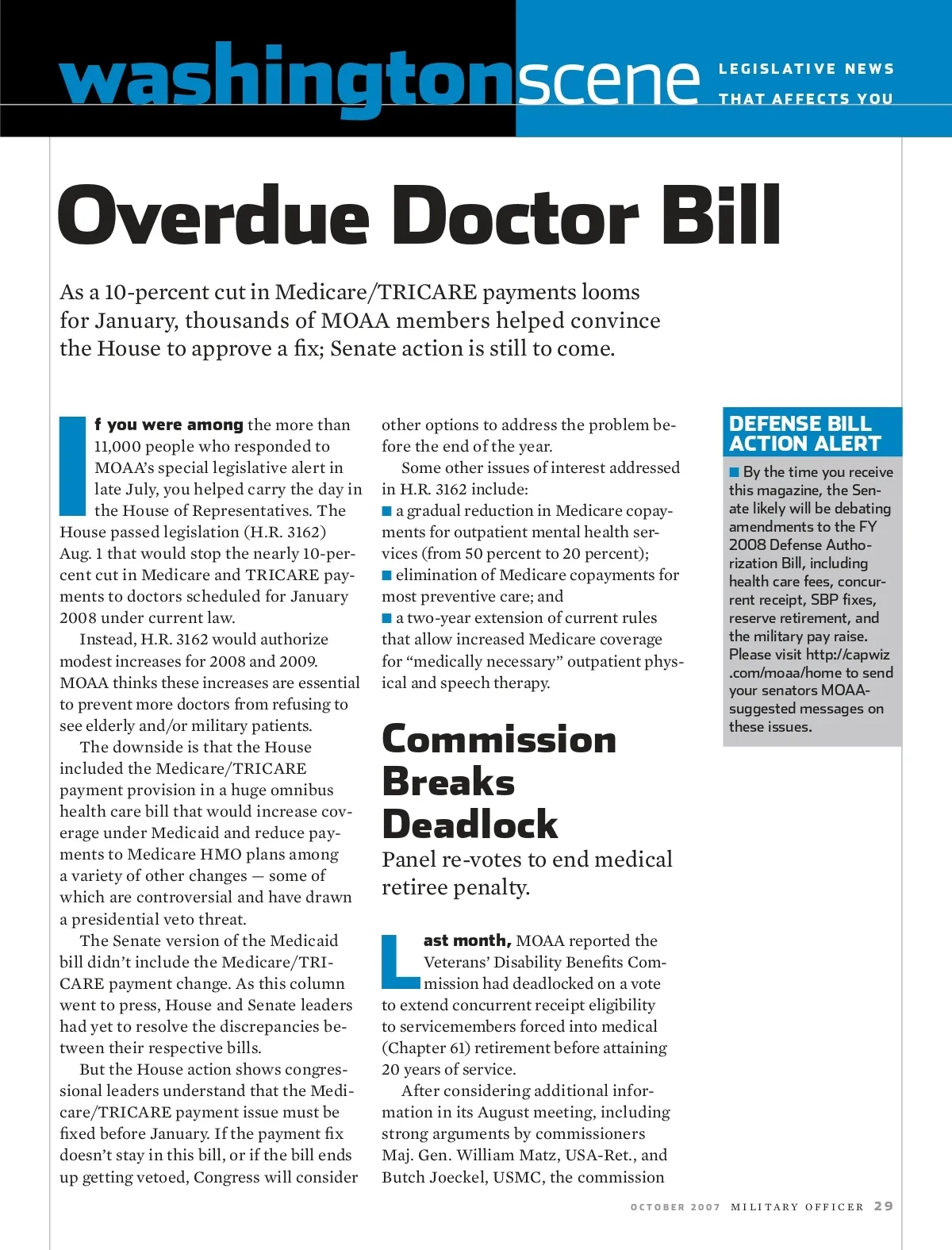 washingtonscene LEGISLATIVE NEWS THAT AFFECTS YOU

Overdue Doctor Bill

As a 10-percent cut in Medicare/TRICARE payments looms for January, thousands of MOAA members helped convince the House to approve a fix; Senate action is still to come.

If you were among the more than 11,000 people who responded to MOAA's special legislative alert in late July, you helped carry the day in the House of Representatives. The House passed legislation (H.R. 3162) Aug. 1 that would stop the nearly 10-percent cut in Medicare and TRICARE payments to doctors scheduled for January 2008 under current law.

Instead, H.R. 3162 would authorize modest increases for 2008 and 2009. MOAA thinks these increases are essential to prevent more doctors from refusing to see elderly and/or military patients.

The downside is that the House included the Medicare/TRICARE payment provision in a huge omnibus health care bill that would increase coverage under Medicaid and reduce payments to Medicare HMO plans among a variety of other changes — some of which are controversial and have drawn a presidential veto threat.

The Senate version of the Medicaid bill didn't include the Medicare/TRICARE payment change. As this column went to press, House and Senate leaders had yet to resolve the discrepancies between their respective bills.

But the House action shows congressional leaders understand that the Medicare/TRICARE payment issue must be fixed before January. If the payment fix doesn't stay in this bill, or if the bill ends up getting vetoed, Congress will consider other options to address the problem before the end of the year.

Some other issues of interest addressed in H.R. 3162 include:
■ a gradual reduction in Medicare copayments for outpatient mental health services (from 50 percent to 20 percent);
■ elimination of Medicare copayments for most preventive care; and
■ a two-year extension of current rules that allow increased Medicare coverage for "medically necessary" outpatient physical and speech therapy.

Commission Breaks Deadlock

Panel re-votes to end medical retiree penalty.

Last month, MOAA reported the Veterans' Disability Benefits Commission had deadlocked on a vote to extend concurrent receipt eligibility to servicemembers forced into medical (Chapter 61) retirement before attaining 20 years of service.

After considering additional information in its August meeting, including strong arguments by commissioners Maj. Gen. William Matz, USA-Ret., and Butch Joeckel, USMC, the commission

DEFENSE BILL ACTION ALERT

■ By the time you receive this magazine, the Senate likely will be debating amendments to the FY 2008 Defense Authorization Bill, including health care fees, concurrent receipt, SBP fixes, reserve retirement, and the military pay raise. Please visit http://capwiz.com/moaa/home to send your senators MOAA-suggested messages on these issues.

OCTOBER 2007 MILITARY OFFICER 29